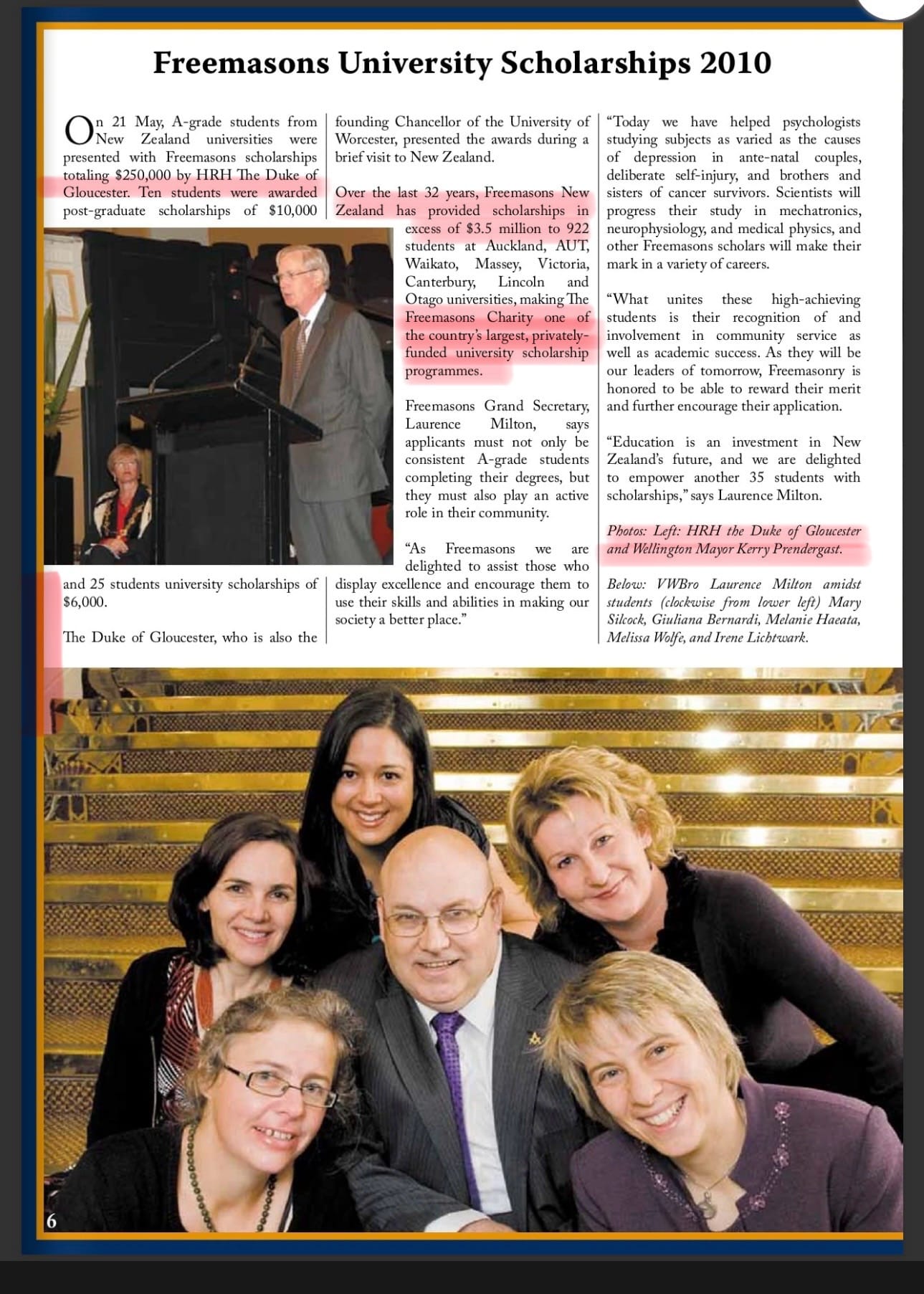 Freemasons University Scholarships 2010

On 21 May, A-grade students from New Zealand universities were presented with Freemasons scholarships totaling $250,000 by HRH The Duke of Gloucester. Ten students were awarded post-graduate scholarships of $10,000 and 25 students university scholarships of $6,000.

The Duke of Gloucester, who is also the founding Chancellor of the University of Worcester, presented the awards during a brief visit to New Zealand.

Over the last 32 years, Freemasons New Zealand has provided scholarships in excess of $3.5 million to 922 students at Auckland, AUT, Waikato, Massey, Victoria, Canterbury, Lincoln and Otago universities, making The Freemasons Charity one of the country's largest, privately-funded university scholarship programmes.

Freemasons Grand Secretary, Laurence Milton, says applicants must not only be consistent A-grade students completing their degrees, but they must also play an active role in their community.

"As Freemasons we are delighted to assist those who display excellence and encourage them to use their skills and abilities in making our society a better place."

"Today we have helped psychologists studying subjects as varied as the causes of depression in ante-natal couples, deliberate self-injury, and brothers and sisters of cancer survivors. Scientists will progress their study in mechatronics, neurophysiology, and medical physics, and other Freemasons scholars will make their mark in a variety of careers.

"What unites these high-achieving students is their recognition of and involvement in community service as well as academic success. As they will be our leaders of tomorrow, Freemasonry is honored to be able to reward their merit and further encourage their application.

"Education is an investment in New Zealand's future, and we are delighted to empower another 35 students with scholarships," says Laurence Milton.

Photos: Left: HRH the Duke of Gloucester and Wellington Mayor Kerry Prendergast.

Below: VWBro Laurence Milton amidst students (clockwise from lower left) Mary Silcock, Giuliana Bernardi, Melanie Haeata, Melissa Wolfe, and Irene Lichtwark.

6